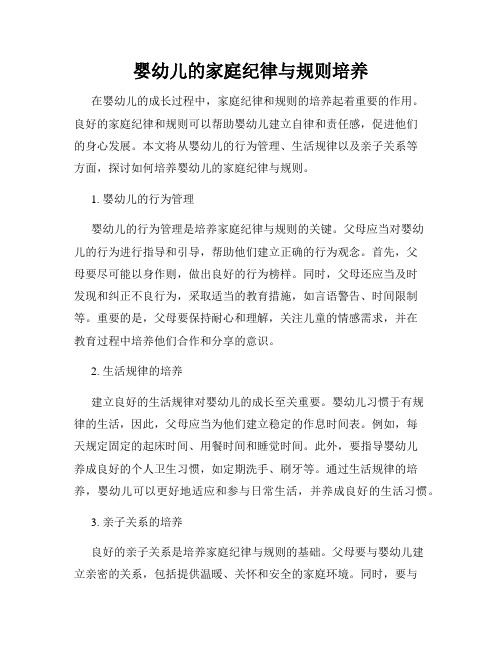 婴幼儿的家庭纪律与规则培养

在婴幼儿的成长过程中，家庭纪律和规则的培养起着重要的作用。良好的家庭纪律和规则可以帮助婴幼儿建立自律和责任感，促进他们的身心发展。本文将从婴幼儿的行为管理、生活规律以及亲子关系等方面，探讨如何培养婴幼儿的家庭纪律与规则。

1. 婴幼儿的行为管理

婴幼儿的行为管理是培养家庭纪律与规则的关键。父母应当对婴幼儿的行为进行指导和引导，帮助他们建立正确的行为观念。首先，父母要尽可能以身作则，做出良好的行为榜样。同时，父母还应当及时发现和纠正不良行为，采取适当的教育措施，如言语警告、时间限制等。重要的是，父母要保持耐心和理解，关注儿童的情感需求，并在教育过程中培养他们合作和分享的意识。

2. 生活规律的培养

建立良好的生活规律对婴幼儿的成长至关重要。婴幼儿习惯于有规律的生活，因此，父母应当为他们建立稳定的作息时间表。例如，每天规定固定的起床时间、用餐时间和睡觉时间。此外，要指导婴幼儿养成良好的个人卫生习惯，如定期洗手、刷牙等。通过生活规律的培养，婴幼儿可以更好地适应和参与日常生活，并养成良好的生活习惯。

3. 亲子关系的培养

良好的亲子关系是培养家庭纪律与规则的基础。父母要与婴幼儿建立亲密的关系，包括提供温暖、关怀和安全的家庭环境。同时，要与